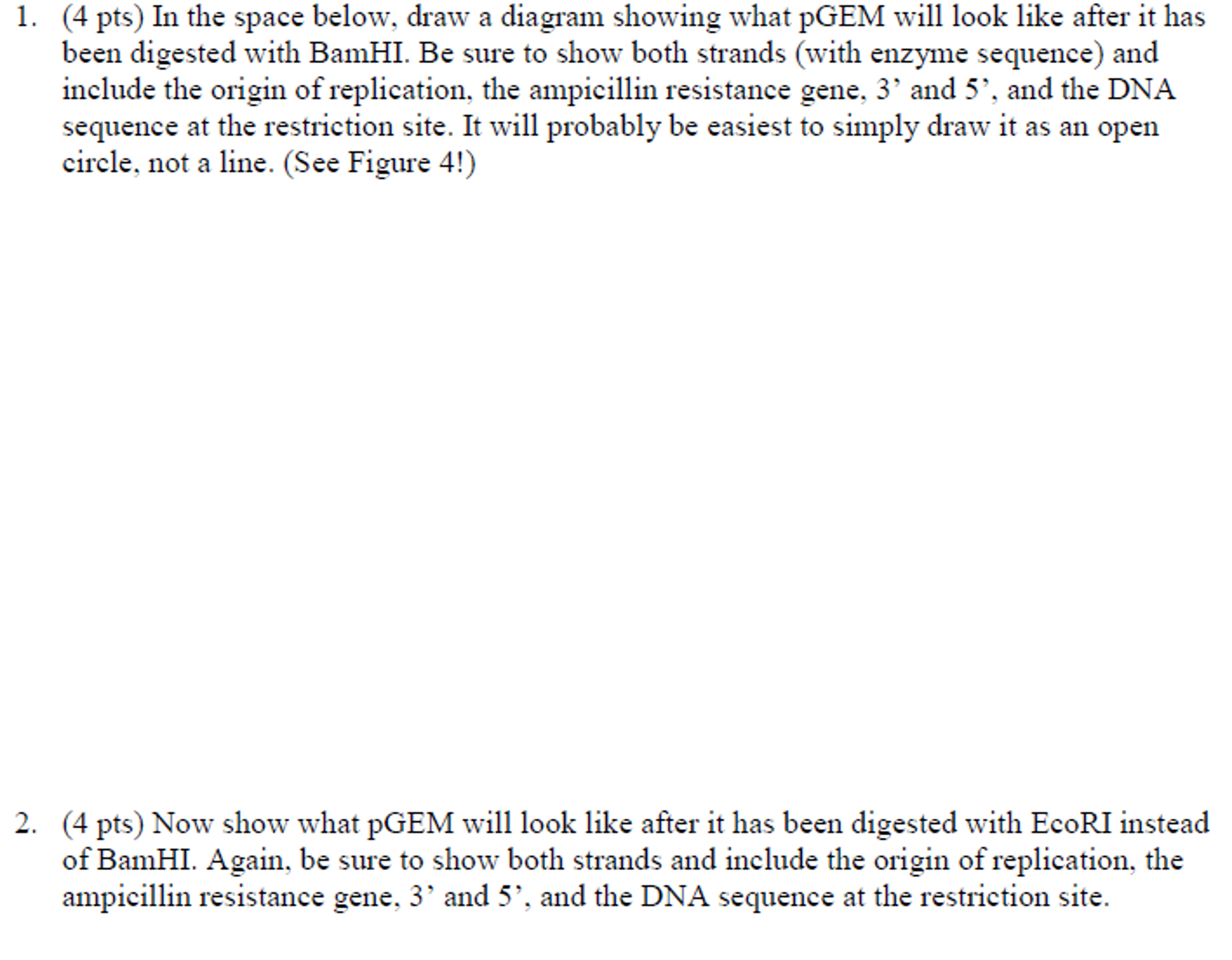 1. (4 pts) In the space below, draw a diagram showing what pGEM will look like after it has been digested with BamHI. Be sure to show both strands (with enzyme sequence) and include the origin of replication, the ampicillin resistance gene, 3’ and 5’, and the DNA sequence at the restriction site. It will probably be easiest to simply draw it as an open circle, not a line. (See Figure 4!)

2. (4 pts) Now show what pGEM will look like after it has been digested with EcoRI instead of BamHI. Again, be sure to show both strands and include the origin of replication, the ampicillin resistance gene, 3’ and 5’, and the DNA sequence at the restriction site.